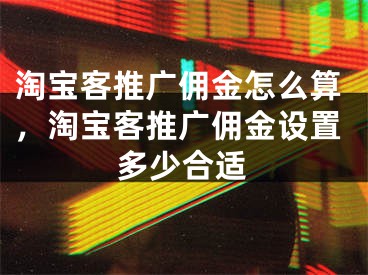 淘宝客推广佣金怎么算，淘宝客推广佣金设置多少合适